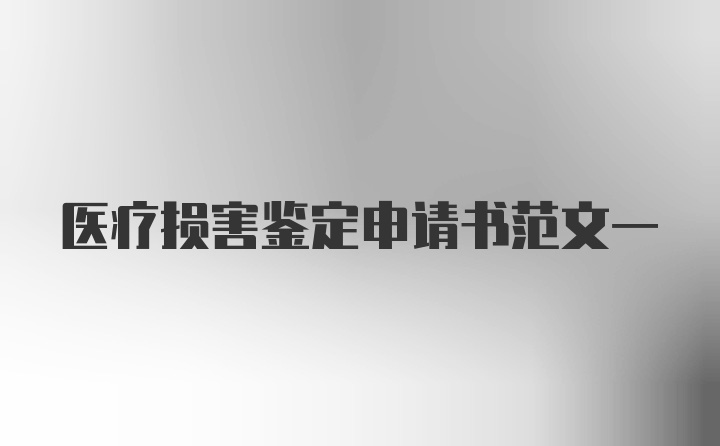 医疗损害鉴定申请书范文一